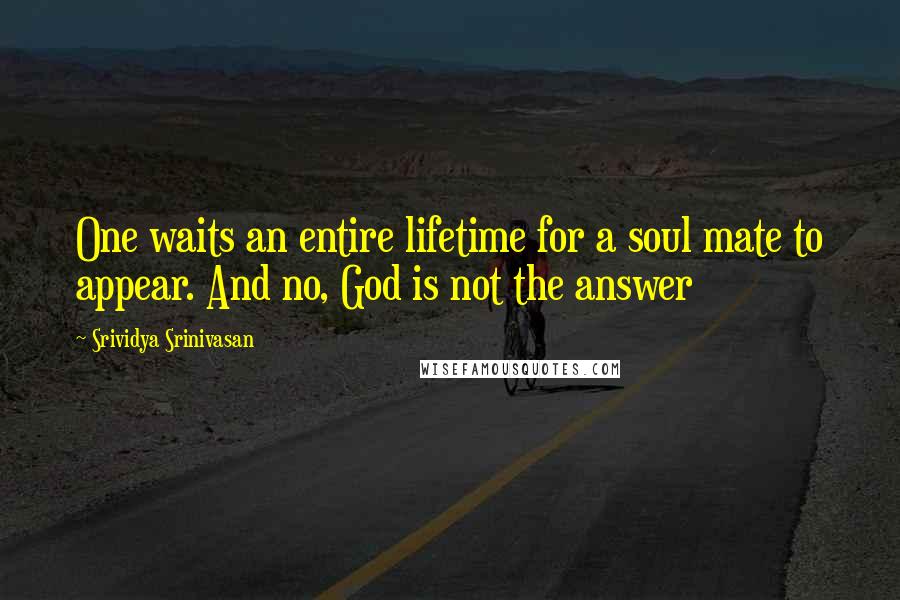 One waits an entire lifetime for a soul mate to appear. And no, God is not the answer

~ Srividya Srinivasan

WISEFAMOUSQUOTES.COM